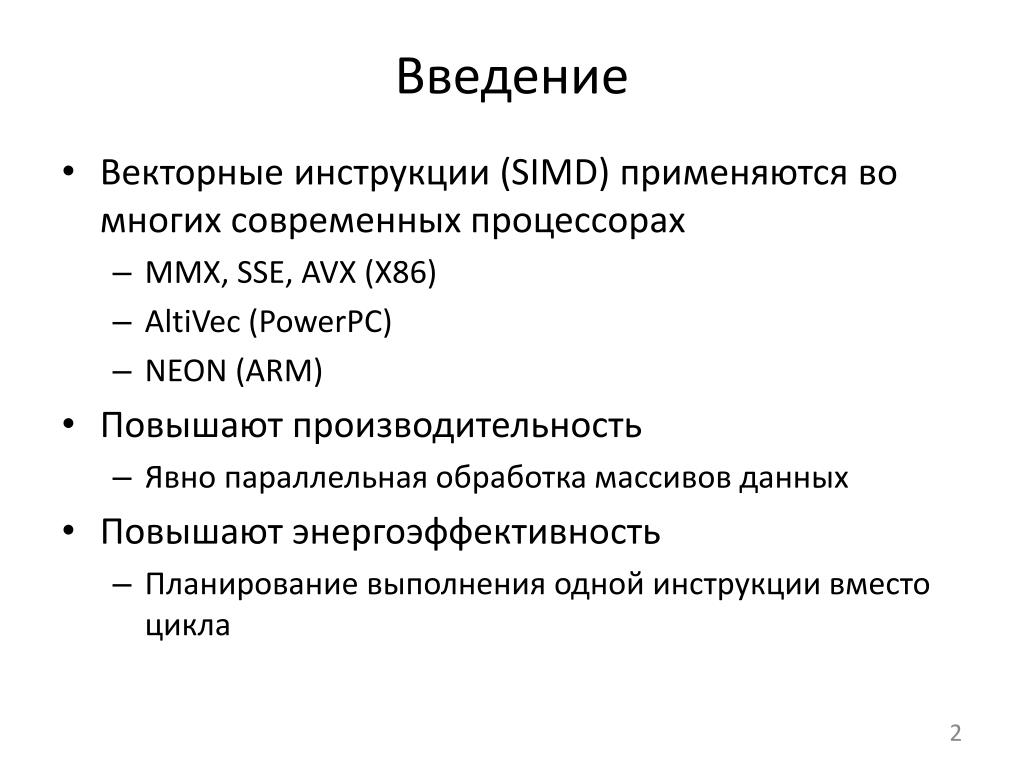 Введение

• Векторные инструкции (SIMD) применяются во многих современных процессорах
– MMX, SSE, AVX (X86)
– AltiVec (PowerPC)
– NEON (ARM)
• Повышают производительность
– Явно параллельная обработка массивов данных
• Повышают энергоэффективность
– Планирование выполнения одной инструкции вместо цикла

2